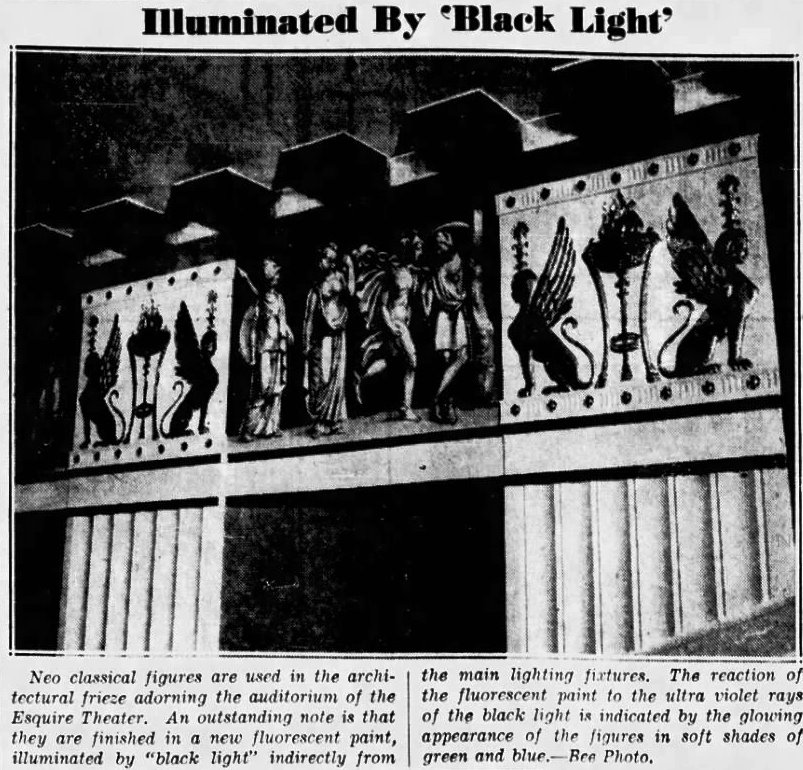 Illuminated By 'Black Light'

Neo classical figures are used in the architectural frieze adorning the auditorium of the Esquire Theater. An outstanding note is that they are finished in a new fluorescent paint, illuminated by "black light" indirectly from

the main lighting fixtures. The reaction of the fluorescent paint to the ultra violet rays of the black light is indicated by the glowing appearance of the figures in soft shades of green and blue.—Bee Photo.